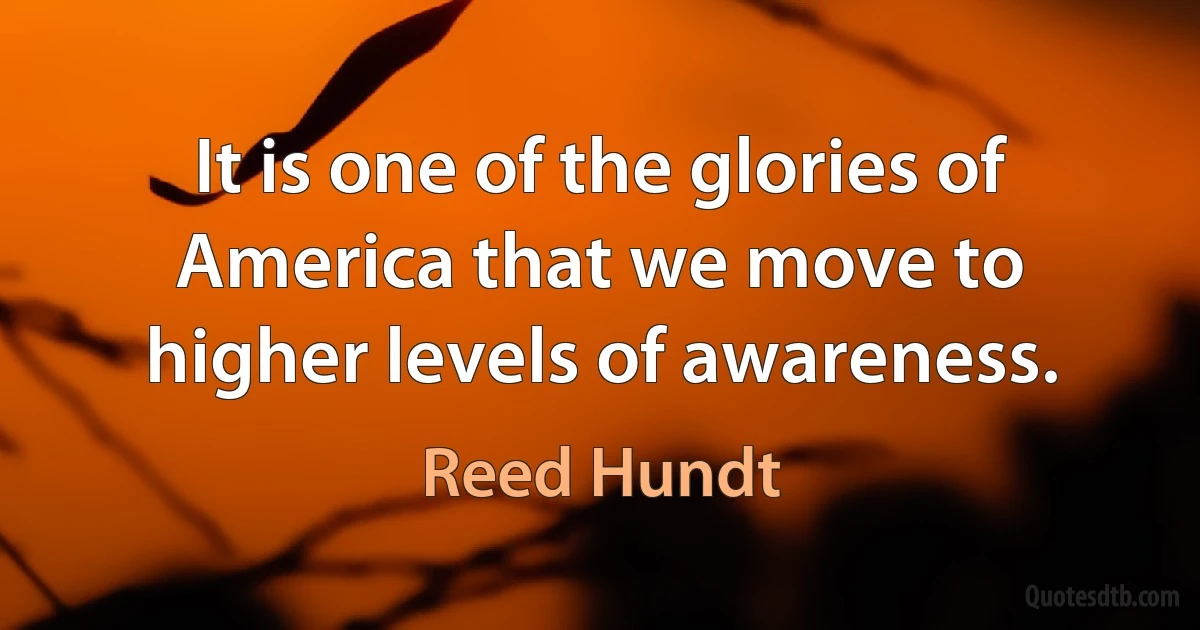 It is one of the glories of America that we move to higher levels of awareness.

Reed Hundt

Quotesdtb.com